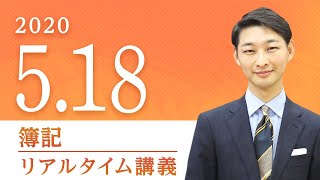 2020
5.18

簿記

リアルタイム講義